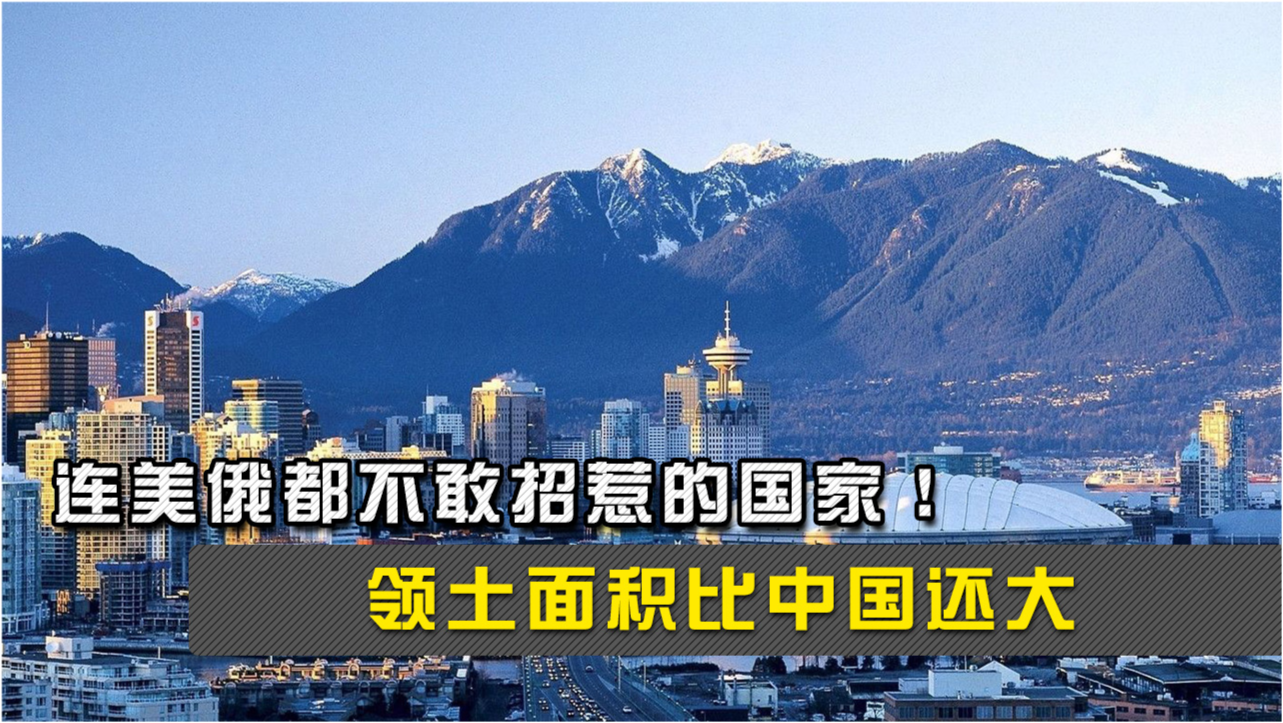 连美俄都不敢招惹的国家！

领土面积比中国还大